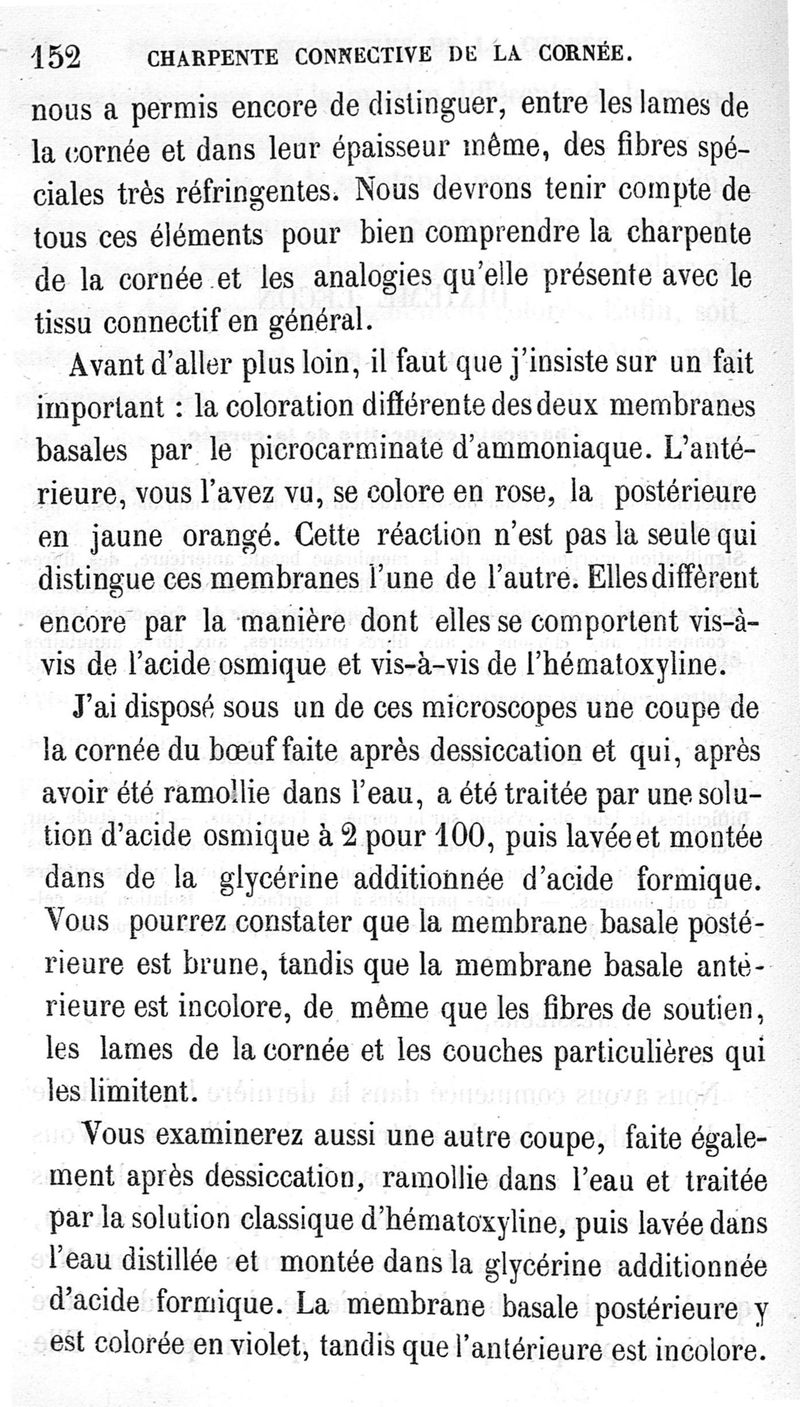 152 CHARPENTE CONNECTIVE DE LA CORNÉE.

nous a permis encore de distinguer, entre les lames de la cornée et dans leur épaisseur même, des fibres spéciales très réfringentes. Nous devrons tenir compte de tous ces éléments pour bien comprendre la charpente de la cornée et les analogies qu'elle présente avec le tissu connectif en général.

Avant d'aller plus loin, il faut que j'insiste sur un fait important : la coloration différente des deux membranes basales par le picrocarminate d'ammoniaque. L'antérieure, vous l'avez vu, se colore en rose, la postérieure en jaune orangé. Cette réaction n'est pas la seule qui distingue ces membranes l'une de l'autre. Elles diffèrent encore par la manière dont elles se comportent vis-à-vis de l'acide osmique et vis-à-vis de l'hématoxyline.

J'ai disposé sous un de ces microscopes une coupe de la cornée du bœuf faite après dessiccation et qui, après avoir été ramollie dans l'eau, a été traitée par une solution d'acide osmique à 2 pour 100, puis lavée et montée dans de la glycérine additionnée d'acide formique. Vous pourrez constater que la membrane basale postérieure est brune, tandis que la membrane basale antérieure est incolore, de même que les fibres de soutien, les lames de la cornée et les couches particulières qui les limitent.

Vous examinerez aussi une autre coupe, faite également après dessiccation, ramollie dans l'eau et traitée par la solution classique d'hématoxyline, puis lavée dans l'eau distillée et montée dans la glycérine additionnée d'acide formique. La membrane basale postérieure y est colorée en violet, tandis que l'antérieure est incolore.